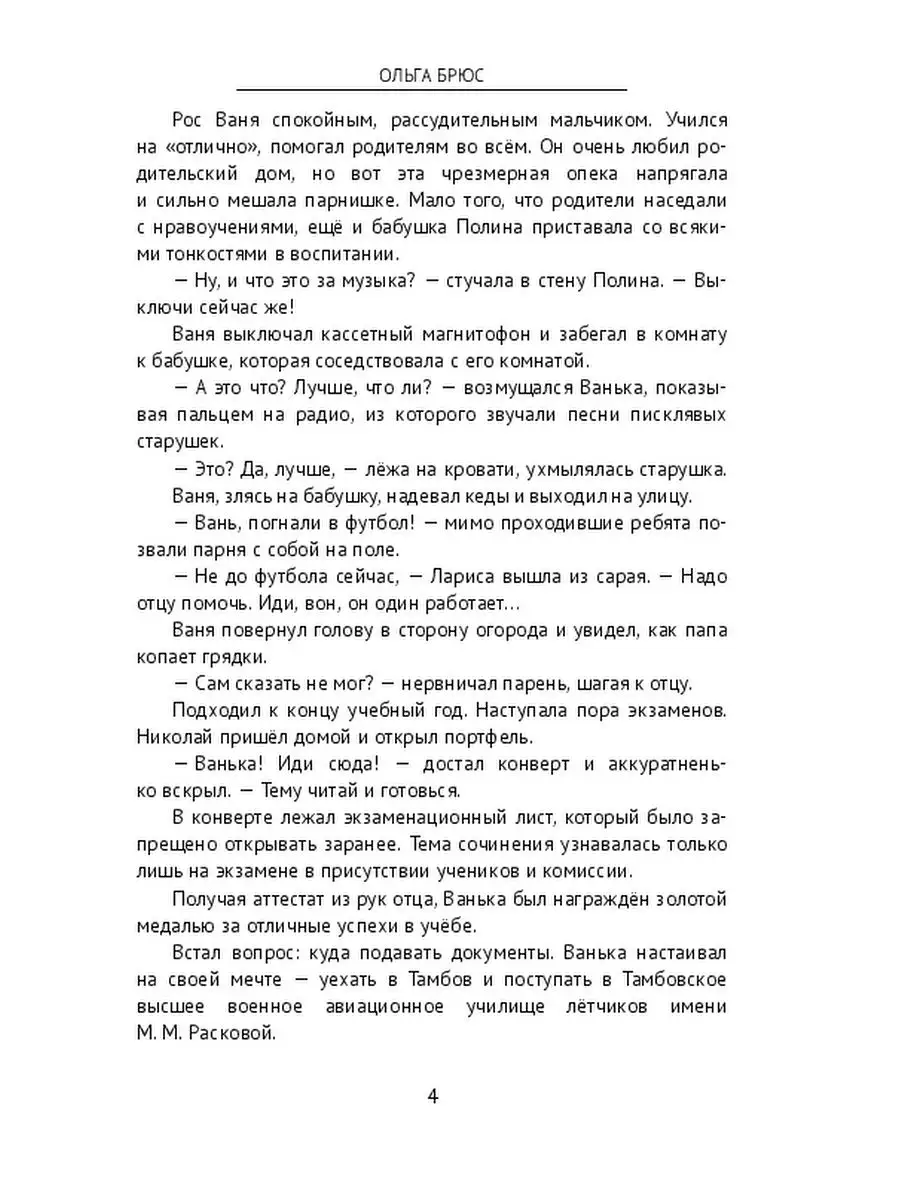 ОЛЬГА БРЮС

Рос Ваня спокойным, рассудительным мальчиком. Учился на «отлично», помогал родителям во всём. Он очень любил родительский дом, но вот эта чрезмерная опека напрягала и сильно мешала парнишке. Мало того, что родители наседали с нравоучениями, ещё и бабушка Полина приставала со всякими тонкостями в воспитании.

— Ну, и что это за музыка? — стучала в стену Полина. — Выключи сейчас же!

Ваня выключал кассетный магнитофон и забегал в комнату к бабушке, которая соседствовала с его комнатой.

— А это что? Лучше, что ли? — возмущался Ванька, показывая пальцем на радио, из которого звучали песни писклявых старушек.

— Это? Да, лучше, — лёжа на кровати, ухмылялась старушка.

Ваня, злясь на бабушку, надевал кеды и выходил на улицу.

— Вань, погнали в футбол! — мимо проходившие ребята позвали парня с собой на поле.

— Не до футбола сейчас, — Лариса вышла из сарая. — Надо отцу помочь. Иди, вон, он один работает...

Ваня повернул голову в сторону огорода и увидел, как папа копает грядки.

— Сам сказать не мог? — нервничал парень, шагая к отцу.

Подходил к концу учебный год. Наступала пора экзаменов. Николай пришёл домой и открыл портфель.

— Ванька! Иди сюда! — достал конверт и аккуратненько вскрыл. — Тему читай и готовься.

В конверте лежал экзаменационный лист, который было запрещено открывать заранее. Тема сочинения узнавалась только лишь на экзамене в присутствии учеников и комиссии.

Получая аттестат из рук отца, Ванька был награждён золотой медалью за отличные успехи в учёбе.

Встал вопрос: куда подавать документы. Ванька настаивал на своей мечте — уехать в Тамбов и поступать в Тамбовское высшее военное авиационное училище лётчиков имени М. М. Расковой.

4